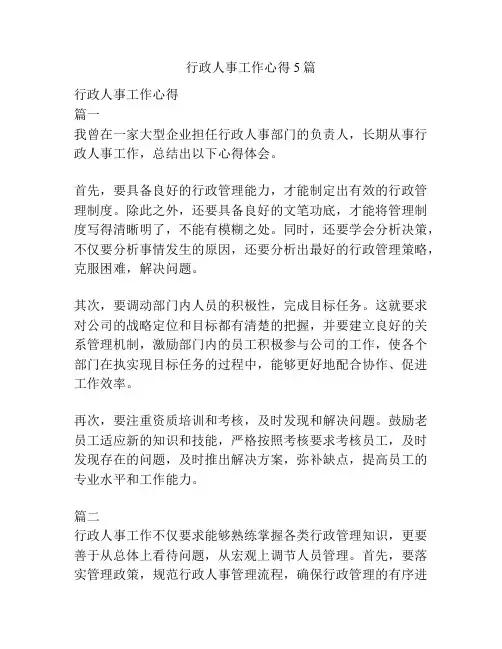 行政人事工作心得 5 篇

行政人事工作心得
篇一
我曾在一家大型企业担任行政人事部门的负责人，长期从事行政人事工作，总结出以下心得体会。

首先，要具备良好的行政管理能力，才能制定出有效的行政管理制度。除此之外，还要具备良好的文笔功底，才能将管理制度写得清晰明了，不能有模糊之处。同时，还要学会分析决策，不仅要分析事情发生的原因，还要分析出最好的行政管理策略，克服困难，解决问题。

其次，要调动部门内人员的积极性，完成目标任务。这就要求对公司的战略定位和目标都有清楚的把握，并要建立良好的关系管理机制，激励部门内的员工积极参与公司的工作，使各个部门在执实现目标任务的过程中，能够更好地配合协作、促进工作效率。

再次，要注重资质培训和考核，及时发现和解决问题。鼓励老员工适应新的知识和技能，严格按照考核要求考核员工，及时发现存在的问题，及时推出解决方案，弥补缺点，提高员工的专业水平和工作能力。

篇二
行政人事工作不仅要求能够熟练掌握各类行政管理知识，更要善于从总体上看待问题，从宏观上调节人员管理。首先，要落实管理政策，规范行政人事管理流程，确保行政管理的有序进